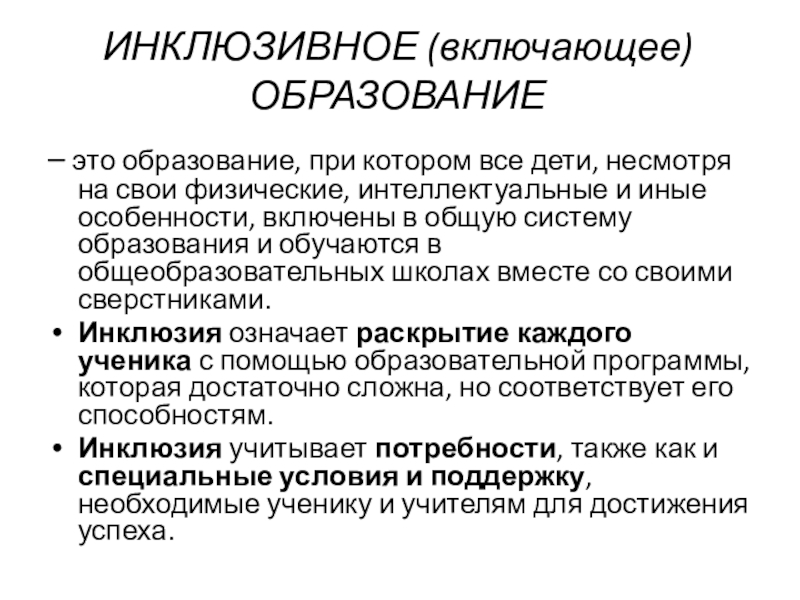 ИНКЛЮЗИВНОЕ (включающее) ОБРАЗОВАНИЕ

– это образование, при котором все дети, несмотря на свои физические, интеллектуальные и иные особенности, включены в общую систему образования и обучаются в общеобразовательных школах вместе со своими сверстниками.

• Инклюзия означает раскрытие каждого ученика с помощью образовательной программы, которая достаточно сложна, но соответствует его способностям.

• Инклюзия учитывает потребности, также как и специальные условия и поддержку, необходимые ученику и учителям для достижения успеха.